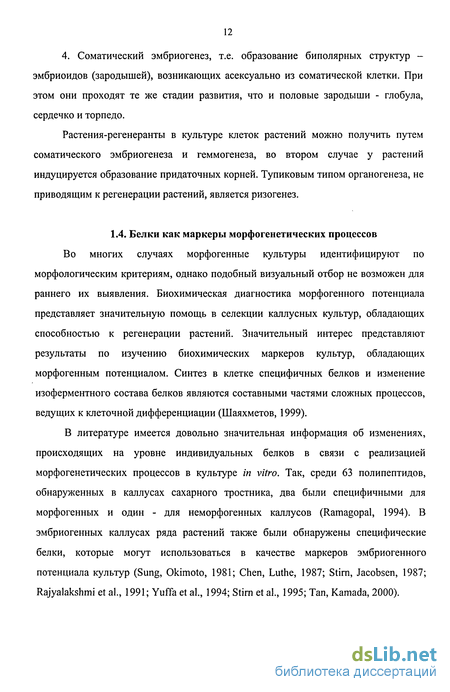 12

4. Соматический эмбриогенез, т.е. образование биполярных структур – эмбриоидов (зародышей), возникающих асексуально из соматической клетки. При этом они проходят те же стадии развития, что и половые зародыши - глобула, сердечко и торпедо.

Растения-регенеранты в культуре клеток растений можно получить путем соматического эмбриогенеза и геммогенеза, во втором случае у растений индуцируется образование придаточных корней. Тупиковым типом органогенеза, не приводящим к регенерации растений, является ризогенез.

1.4. Белки как маркеры морфогенетических процессов

Во многих случаях морфогенные культуры идентифицируют по морфологическим критериям, однако подобный визуальный отбор не возможен для раннего их выявления. Биохимическая диагностика морфогенного потенциала представляет значительную помощь в селекции каллусных культур, обладающих способностью к регенерации растений. Значительный интерес представляют результаты по изучению биохимических маркеров культур, обладающих морфогенным потенциалом. Синтез в клетке специфичных белков и изменение изоферментного состава белков являются составными частями сложных процессов, ведущих к клеточной дифференциации (Шаяхметов, 1999).

В литературе имеется довольно значительная информация об изменениях, происходящих на уровне индивидуальных белков в связи с реализацией морфогенетических процессов в культуре in vitro. Так, среди 63 полипептидов, обнаруженных в каллусах сахарного тростника, два были специфичными для морфогенных и один - для неморфогенных каллусов (Ramagopal, 1994). В эмбриогенных каллусах ряда растений также были обнаружены специфические белки, которые могут использоваться в качестве маркеров эмбриогенного потенциала культур (Sung, Okimoto, 1981; Chen, Luthe, 1987; Stirn, Jacobsen, 1987; Rajyalakshmi et al., 1991; Yuffa et al., 1994; Stirn et al., 1995; Tan, Kamada, 2000).

dsLib.net
библиотека диссертаций